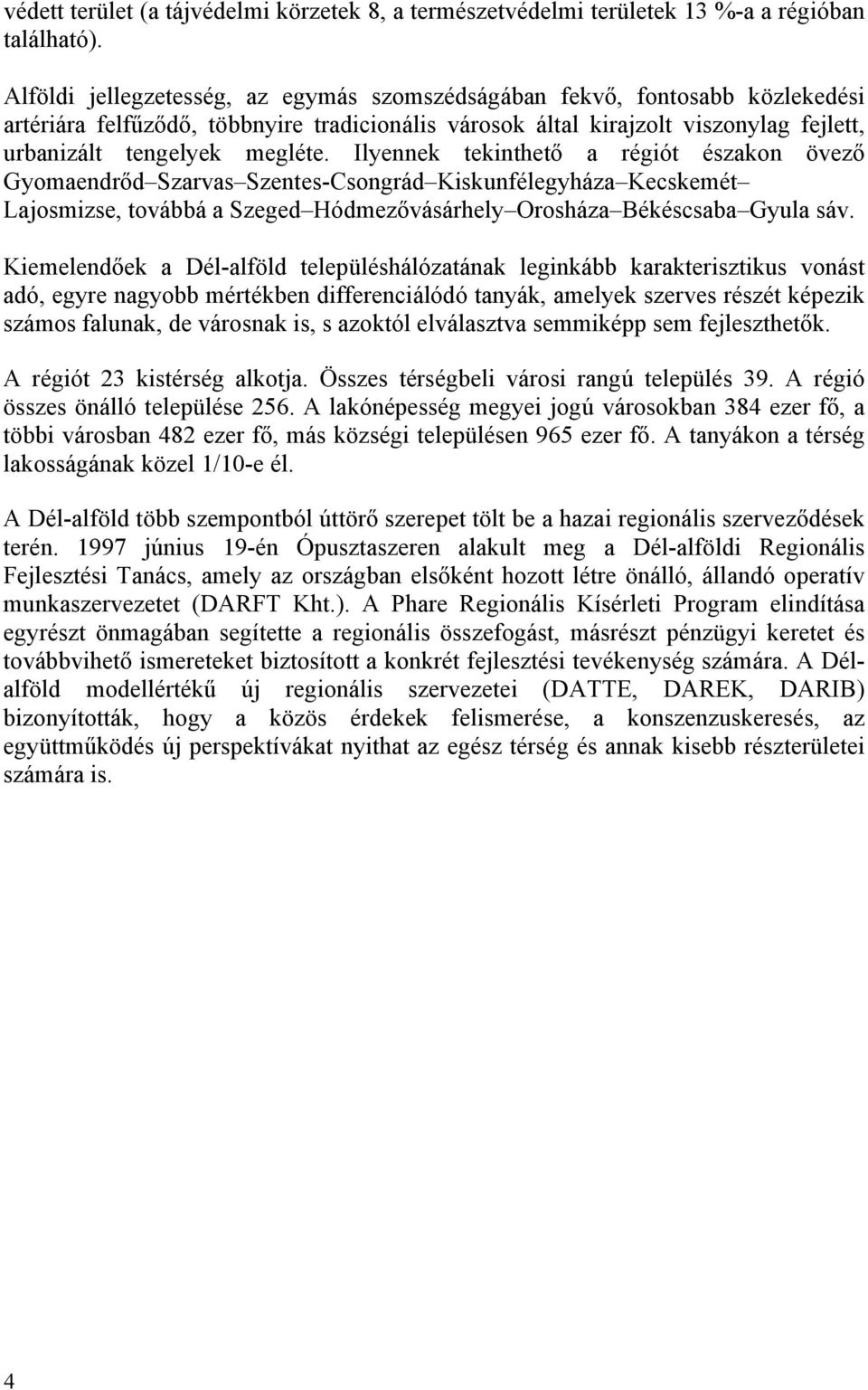 védett terület (a tájvédelmi körzetek 8, a természetvédelmi területek 13 %-a a régióban található).

Alföldi jellegzetesség, az egymás szomszédságában fekvő, fontosabb közlekedési artériára felfűződő, többnyire tradicionális városok által kirajzolt viszonylag fejlett, urbanizált tengelyek megléte. Ilyennek tekinthető a régiót északon övező Gyomaendrőd–Szarvas–Szentes-Csongrád–Kiskunfélegyháza–Kecskemét–Lajosmizse, továbbá a Szeged–Hódmezővásárhely–Orosháza–Békéscsaba–Gyula sáv.

Kiemelendőek a Dél-alföld településhálózatának leginkább karakterisztikus vonást adó, egyre nagyobb mértékben differenciálódó tanyák, amelyek szerves részét képezik számos falunak, de városnak is, s azoktól elválasztva semmiképp sem fejleszthetők.

A régiót 23 kistérség alkotja. Összes térségbeli városi rangú település 39. A régió összes önálló települése 256. A lakónépesség megyei jogú városokban 384 ezer fő, a többi városban 482 ezer fő, más községi településen 965 ezer fő. A tanyákon a térség lakosságának közel 1/10-e él.

A Dél-alföld több szempontból úttörő szerepet tölt be a hazai regionális szerveződések terén. 1997 június 19-én Ópusztaszeren alakult meg a Dél-alföldi Regionális Fejlesztési Tanács, amely az országban elsőként hozott létre önálló, állandó operatív munkaszervezetet (DARFT Kht.). A Phare Regionális Kísérleti Program elindítása egyrészt önmagában segítette a regionális összefogást, másrészt pénzügyi keretet és továbbvihető ismereteket biztosított a konkrét fejlesztési tevékenység számára. A Dél-alföld modellértékű új regionális szervezetei (DATTE, DAREK, DARIB) bizonyították, hogy a közös érdekek felismerése, a konszenzuskeresés, az együttműködés új perspektívákat nyithat az egész térség és annak kisebb részterületei számára is.

4